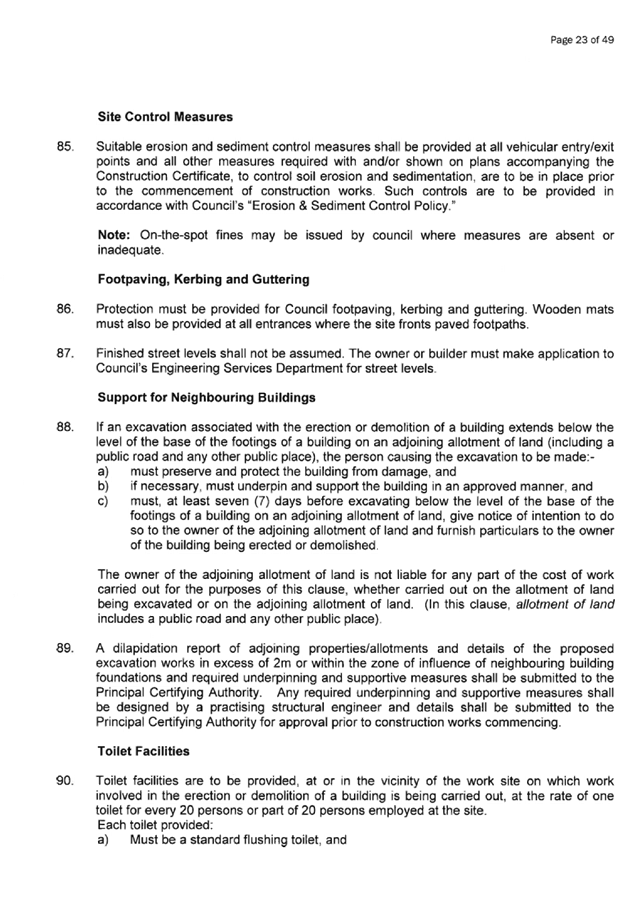 Page 23 of 49

Site Control Measures

85. Suitable erosion and sediment control measures shall be provided at all vehicular entry/exit points and all other measures required with and/or shown on plans accompanying the Construction Certificate, to control soil erosion and sedimentation, are to be in place prior to the commencement of construction works. Such controls are to be provided in accordance with Council's "Erosion & Sediment Control Policy."

Note: On-the-spot fines may be issued by council where measures are absent or inadequate.

Footpaving, Kerbing and Guttering

86. Protection must be provided for Council footpaving, kerbing and guttering. Wooden mats must also be provided at all entrances where the site fronts paved footpaths.

87. Finished street levels shall not be assumed. The owner or builder must make application to Council's Engineering Services Department for street levels.

Support for Neighbouring Buildings

88. If an excavation associated with the erection or demolition of a building extends below the level of the base of the footings of a building on an adjoining allotment of land (including a public road and any other public place), the person causing the excavation to be made:-
a) must preserve and protect the building from damage, and
b) if necessary, must underpin and support the building in an approved manner, and
c) must, at least seven (7) days before excavating below the level of the base of the footings of a building on an adjoining allotment of land, give notice of intention to do so to the owner of the adjoining allotment of land and furnish particulars to the owner of the building being erected or demolished.

The owner of the adjoining allotment of land is not liable for any part of the cost of work carried out for the purposes of this clause, whether carried out on the allotment of land being excavated or on the adjoining allotment of land. (In this clause, allotment of land includes a public road and any other public place).

89. A dilapidation report of adjoining properties/allotments and details of the proposed excavation works in excess of 2m or within the zone of influence of neighbouring building foundations and required underpinning and supportive measures shall be submitted to the Principal Certifying Authority. Any required underpinning and supportive measures shall be designed by a practising structural engineer and details shall be submitted to the Principal Certifying Authority for approval prior to construction works commencing.

Toilet Facilities

90. Toilet facilities are to be provided, at or in the vicinity of the work site on which work involved in the erection or demolition of a building is being carried out, at the rate of one toilet for every 20 persons or part of 20 persons employed at the site.
Each toilet provided:
a) Must be a standard flushing toilet, and